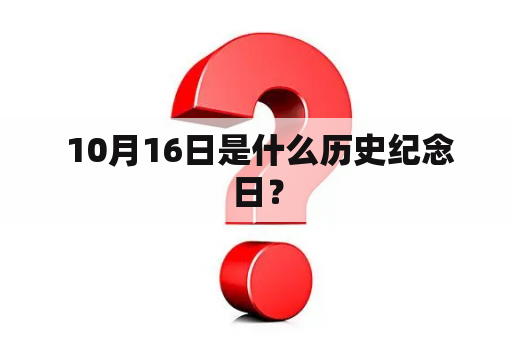 10月16日是什么历史纪念日？